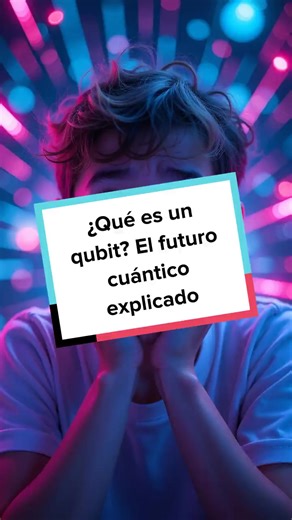 ¿Qué es un qubit? El futuro cuántico explicado